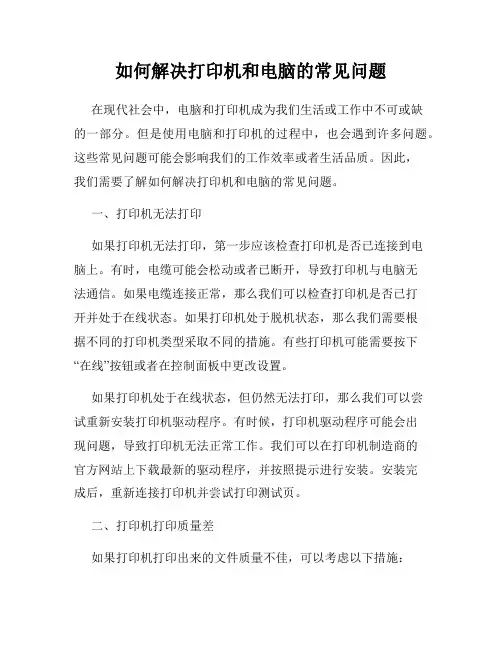 如何解决打印机和电脑的常见问题

在现代社会中，电脑和打印机成为我们生活或工作中不可或缺的一部分。但是使用电脑和打印机的过程中，也会遇到许多问题。这些常见问题可能会影响我们的工作效率或者生活品质。因此，我们需要了解如何解决打印机和电脑的常见问题。

一、打印机无法打印

如果打印机无法打印，第一步应该检查打印机是否已连接到电脑上。有时，电缆可能会松动或者已断开，导致打印机与电脑无法通信。如果电缆连接正常，那么我们可以检查打印机是否已打开并处于在线状态。如果打印机处于脱机状态，那么我们需要根据不同的打印机类型采取不同的措施。有些打印机可能需要按下“在线”按钮或者在控制面板中更改设置。

如果打印机处于在线状态，但仍然无法打印，那么我们可以尝试重新安装打印机驱动程序。有时候，打印机驱动程序可能会出现问题，导致打印机无法正常工作。我们可以在打印机制造商的官方网站上下载最新的驱动程序，并按照提示进行安装。安装完成后，重新连接打印机并尝试打印测试页。

二、打印机打印质量差

如果打印机打印出来的文件质量不佳，可以考虑以下措施：